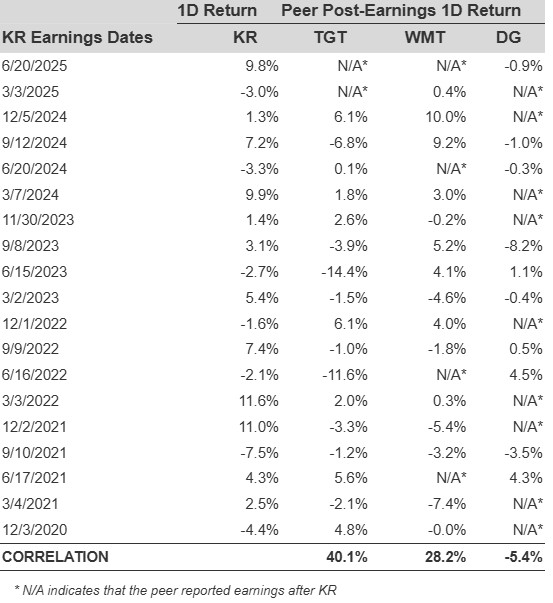 |  | 1D Return | Peer Post-Earnings 1D Return | | |
|---|---|---|---|---|
| KR Earnings Dates | KR | TGT | WMT | DG |
| 6/20/2025 | 9.8% | N/A* | N/A* | -0.9% |
| 3/3/2025 | -3.0% | N/A* | 0.4% | N/A* |
| 12/5/2024 | 1.3% | 6.1% | 10.0% | N/A* |
| 9/12/2024 | 7.2% | -6.8% | 9.2% | -1.0% |
| 6/20/2024 | -3.3% | 0.1% | N/A* | -0.3% |
| 3/7/2024 | 9.9% | 1.8% | 3.0% | N/A* |
| 11/30/2023 | 1.4% | 2.6% | -0.2% | N/A* |
| 9/8/2023 | 3.1% | -3.9% | 5.2% | -8.2% |
| 6/15/2023 | -2.7% | -14.4% | 4.1% | 1.1% |
| 3/2/2023 | 5.4% | -1.5% | -4.6% | -0.4% |
| 12/1/2022 | -1.6% | 6.1% | 4.0% | N/A* |
| 9/9/2022 | 7.4% | -1.0% | -1.8% | 0.5% |
| 6/16/2022 | -2.1% | -11.6% | N/A* | 4.5% |
| 3/3/2022 | 11.6% | 2.0% | 0.3% | N/A* |
| 12/2/2021 | 11.0% | -3.3% | -5.4% | N/A* |
| 9/10/2021 | -7.5% | -1.2% | -3.2% | -3.5% |
| 6/17/2021 | 4.3% | 5.6% | N/A* | 4.3% |
| 3/4/2021 | 2.5% | -2.1% | -7.4% | N/A* |
| 12/3/2020 | -4.4% | 4.8% | -0.0% | N/A* |
| CORRELATION | | 40.1% | 28.2% | -5.4% |

* N/A indicates that the peer reported earnings after KR